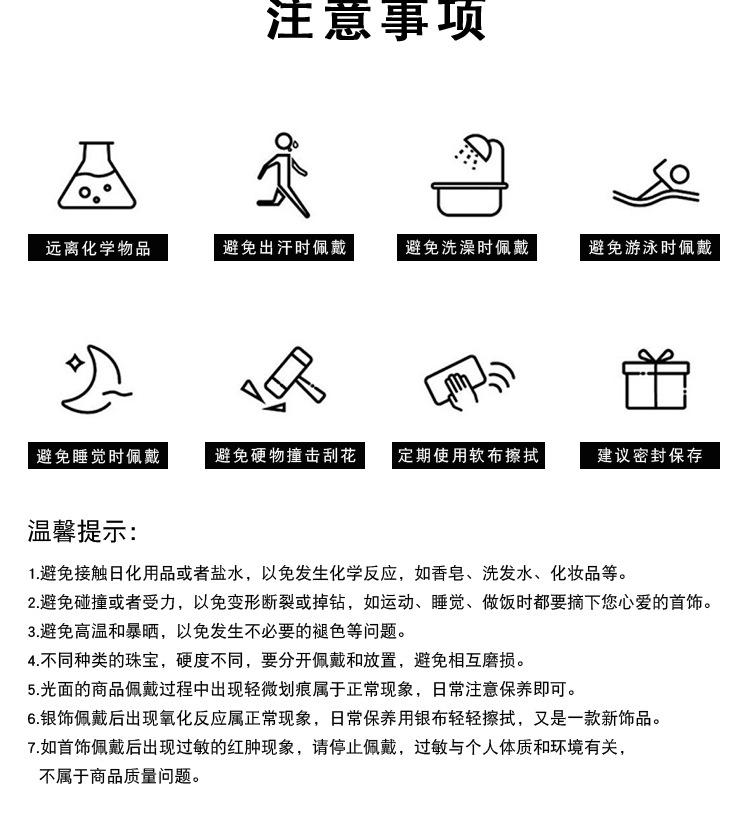 注意事项

远离化学物品

避免出汗时佩戴

避免洗澡时佩戴

避免游泳时佩戴

避免睡觉时佩戴

避免硬物撞击刮花

定期使用软布擦拭

建议密封保存

温馨提示:

1.避免接触日化用品或者盐水，以免发生化学反应，如香皂、洗发水、化妆品等。

2.避免碰撞或者受力，以免变形断裂或掉钻，如运动、睡觉、做饭时都要摘下您心爱的首饰。

3.避免高温和暴晒，以免发生不必要的褪色等问题。

4.不同种类的珠宝，硬度不同，要分开佩戴和放置，避免相互磨损。

5.光面的商品佩戴过程中出现轻微划痕属于正常现象，日常注意保养即可。

6.银饰佩戴后出现氧化反应属正常现象，日常保养用银布轻轻擦拭，又是一款新饰品。

7.如首饰佩戴后出现过敏的红肿现象，请停止佩戴，过敏与个人体质和环境有关，不属于商品质量问题。